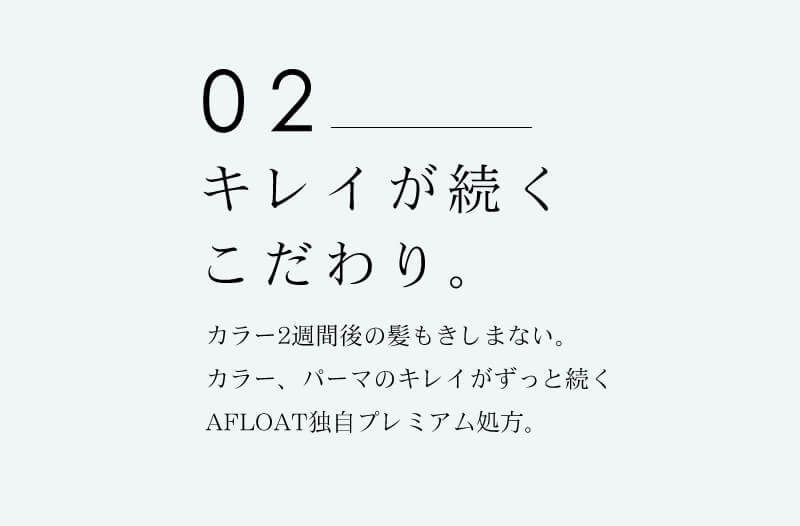 02

キレイが続く
こだわり。

カラー2週間後の髪もきしまない。
カラー、パーマのキレイがずっと続く
AFLOAT独自プレミアム処方。